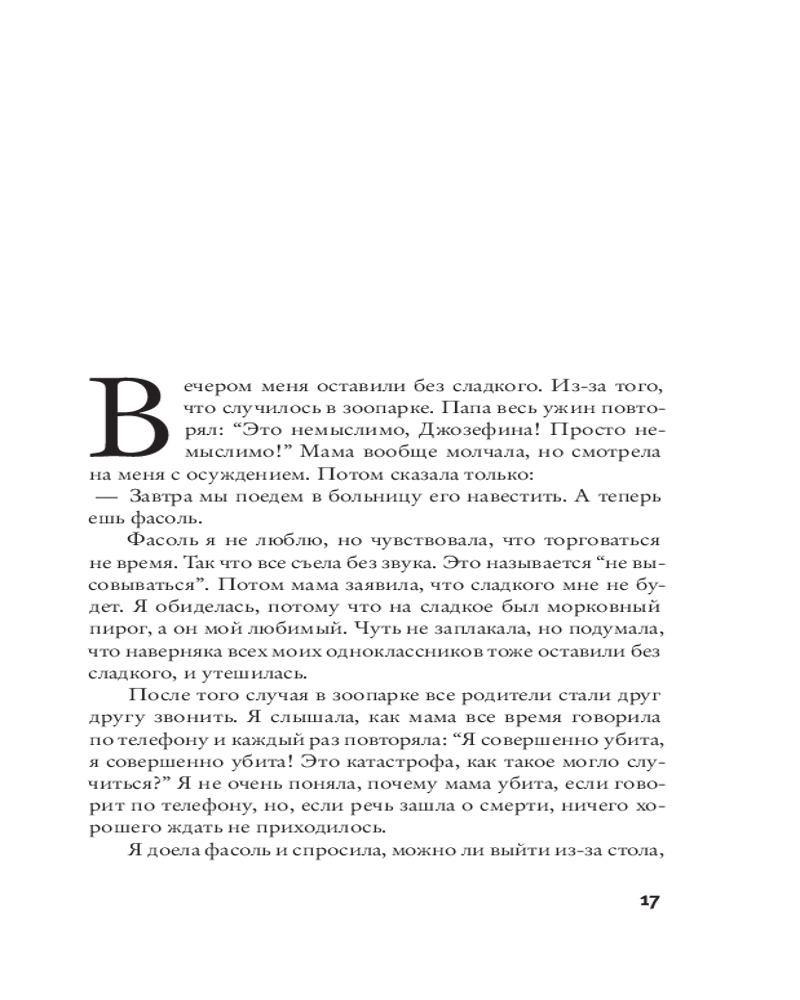 Вечером меня оставили без сладкого. Из-за того, что случилось в зоопарке. Папа весь ужин повторял: “Это немыслимо, Джозефина! Просто немыслимо!” Мама вообще молчала, но смотрела на меня с осуждением. Потом сказала только:
— Завтра мы поедем в больницу его навестить. А теперь ешь фасоль.

Фасоль я не люблю, но чувствовала, что торговаться не время. Так что все съела без звука. Это называется “не высовываться”. Потом мама заявила, что сладкого мне не будет. Я обиделась, потому что на сладкое был морковный пирог, а он мой любимый. Чуть не заплакала, но подумала, что наверняка всех моих одноклассников тоже оставили без сладкого, и утешилась.

После того случая в зоопарке все родители стали друг другу звонить. Я слышала, как мама все время говорила по телефону и каждый раз повторяла: “Я совершенно убита, я совершенно убита! Это катастрофа, как такое могло случиться?” Я не очень поняла, почему мама убита, если говорит по телефону, но, если речь зашла о смерти, ничего хорошего ждать не приходилось.

Я доела фасоль и спросила, можно ли выйти из-за стола,

17